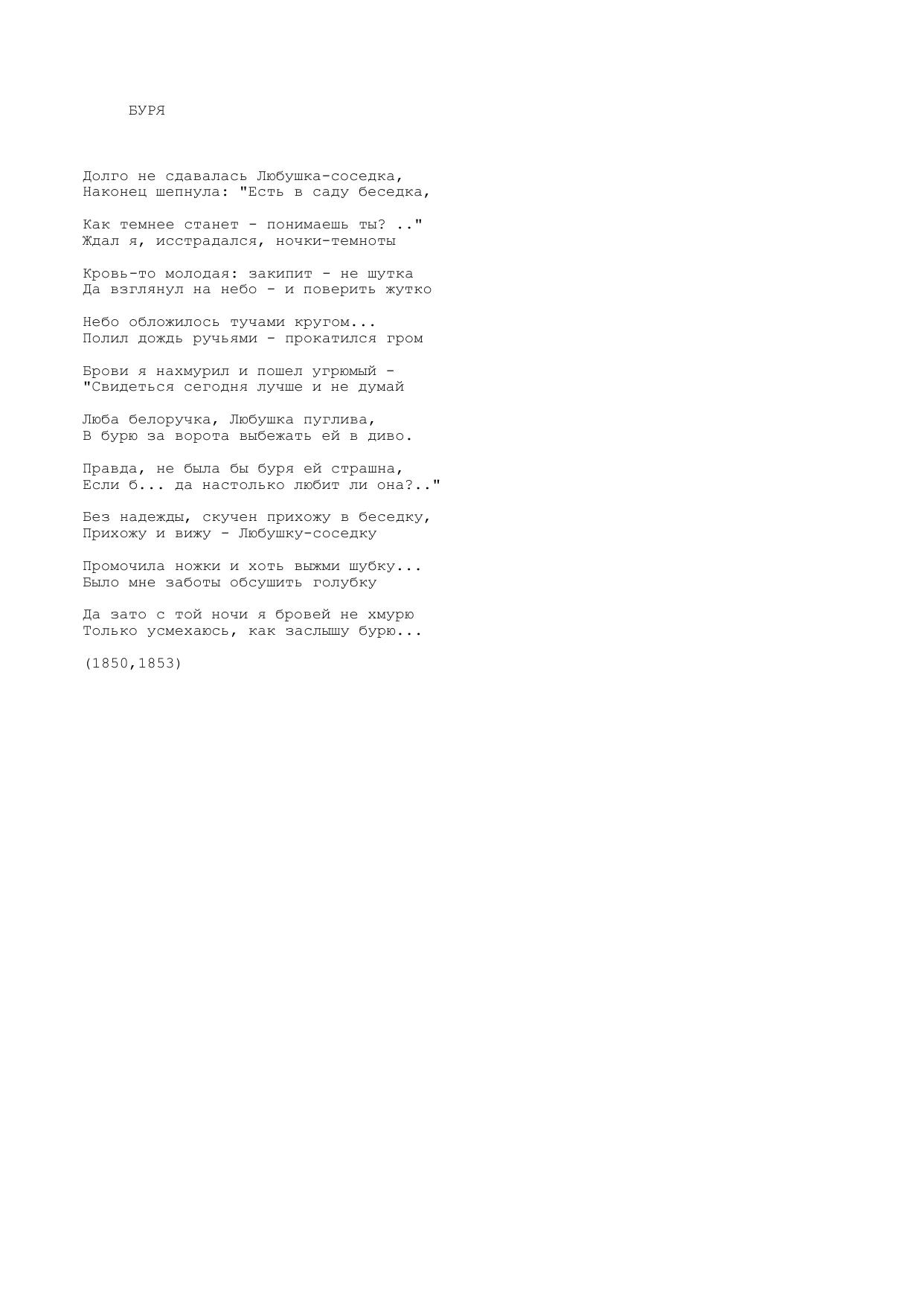 БУРЯ

Долго не сдавалась Любушка-соседка,
Наконец шепнула: "Есть в саду беседка,

Как темнее станет - понимаешь ты? .."
Ждал я, исстрадался, ночки-темноты

Кровь-то молодая: закипит - не шутка
Да взглянул на небо - и поверить жутко

Небо обложилось тучами кругом...
Полил дождь ручьями - прокатился гром

Брови я нахмурил и пошел угрюмый -
"Свидеться сегодня лучше и не думай

Люба белоручка, Любушка пуглива,
В бурю за ворота выбежать ей в диво.

Правда, не была бы буря ей страшна,
Если б... да настолько любит ли она?.."

Без надежды, скучен прихожу в беседку,
Прихожу и вижу - Любушку-соседку

Промочила ножки и хоть выжми шубку...
Было мне заботы обсушить голубку

Да зато с той ночи я бровей не хмурю
Только усмехаюсь, как заслышу бурю...

(1850,1853)